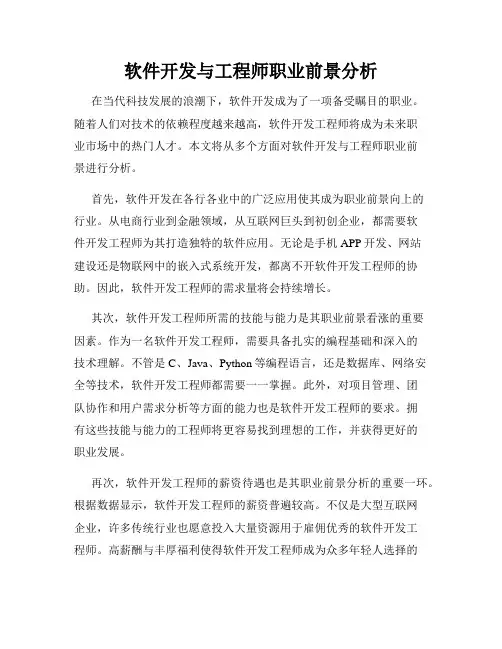 软件开发与工程师职业前景分析

在当代科技发展的浪潮下，软件开发成为了一项备受瞩目的职业。随着人们对技术的依赖程度越来越高，软件开发工程师将成为未来职业市场中的热门人才。本文将从多个方面对软件开发与工程师职业前景进行分析。

首先，软件开发在各行各业中的广泛应用使其成为职业前景向上的行业。从电商行业到金融领域，从互联网巨头到初创企业，都需要软件开发工程师为其打造独特的软件应用。无论是手机APP开发、网站建设还是物联网中的嵌入式系统开发，都离不开软件开发工程师的协助。因此，软件开发工程师的需求量将会持续增长。

其次，软件开发工程师所需的技能与能力是其职业前景看涨的重要因素。作为一名软件开发工程师，需要具备扎实的编程基础和深入的技术理解。不管是C、Java、Python等编程语言，还是数据库、网络安全等技术，软件开发工程师都需要一一掌握。此外，对项目管理、团队协作和用户需求分析等方面的能力也是软件开发工程师的要求。拥有这些技能与能力的工程师将更容易找到理想的工作，并获得更好的职业发展。

再次，软件开发工程师的薪资待遇也是其职业前景分析的重要一环。根据数据显示，软件开发工程师的薪资普遍较高。不仅是大型互联网企业，许多传统行业也愿意投入大量资源用于雇佣优秀的软件开发工程师。高薪酬与丰厚福利使得软件开发工程师成为众多年轻人选择的